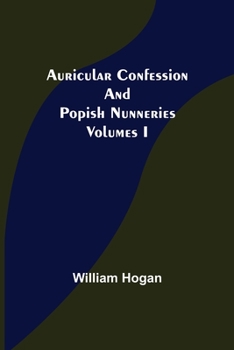 Auricular Confession
And
Popish Nunneries
Volumes I

William Hogan